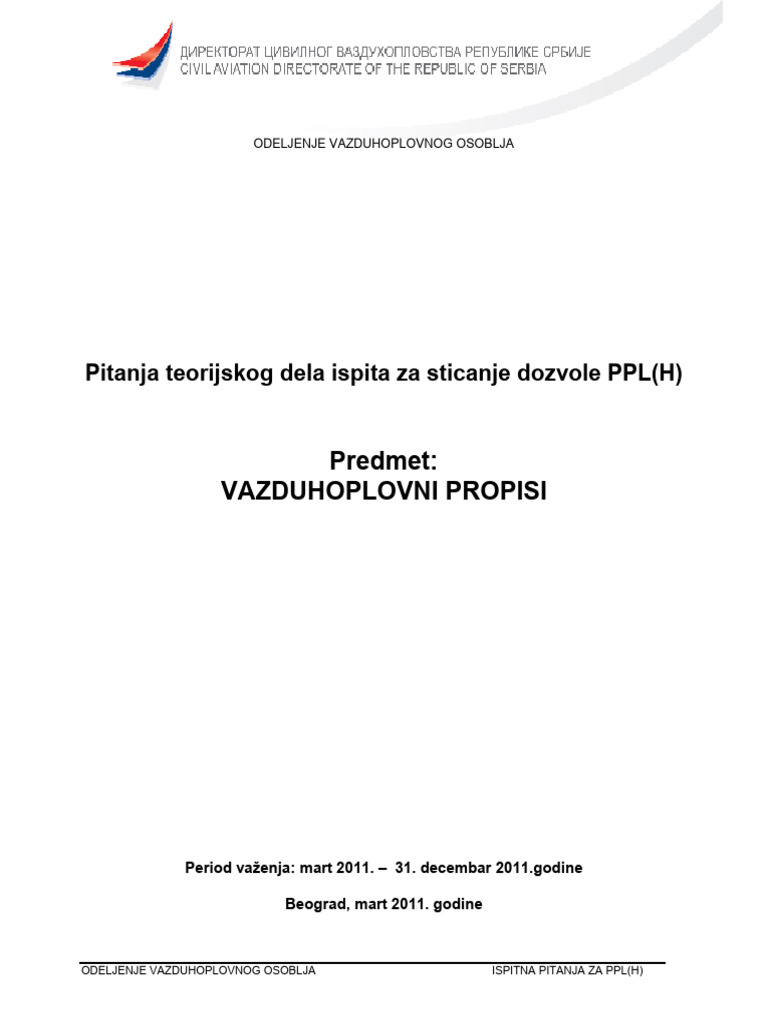 ДИРЕКТОРАТ ЦИВИЛНОГ ВАЗДУХОПЛОВСТВА РЕПУБЛИКЕ СРБИЈЕ
CIVIL AVIATION DIRECTORATE OF THE REPUBLIC OF SERBIA

ODELJENJE VAZDUHOPLOVNOG OSOBLJA

Pitanja teorijskog dela ispita za sticanje dozvole PPL(H)

Predmet:
VAZDUHOPLOVNI PROPISI

Period važenja: mart 2011. – 31. decembar 2011.godine

Beograd, mart 2011. godine

ODELJENJE VAZDUHOPLOVNOG OSOBLJA ISPITNA PITANJA ZA PPL(H)